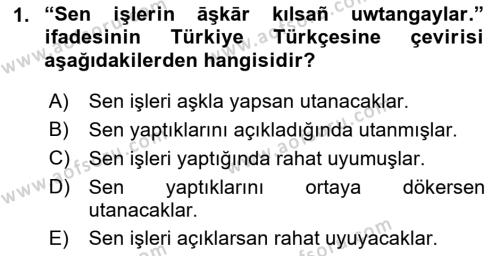 1. “Sen işlerin āşkār kılsañ uwtangaylar.” ifadesinin Türkiye Türkçesine çevirisi aşağıdakilerden hangisidir?

A) Sen işleri aşkla yapsan utanacaklar.
B) Sen yaptıklarını açıkladığında utanmışlar.
C) Sen işleri yaptığında rahat uyumuşlar.
D) Sen yaptıklarını ortaya dökersen utanacaklar.
E) Sen işleri açıklarsan rahat uyuyacaklar.

www.aofsoru.com